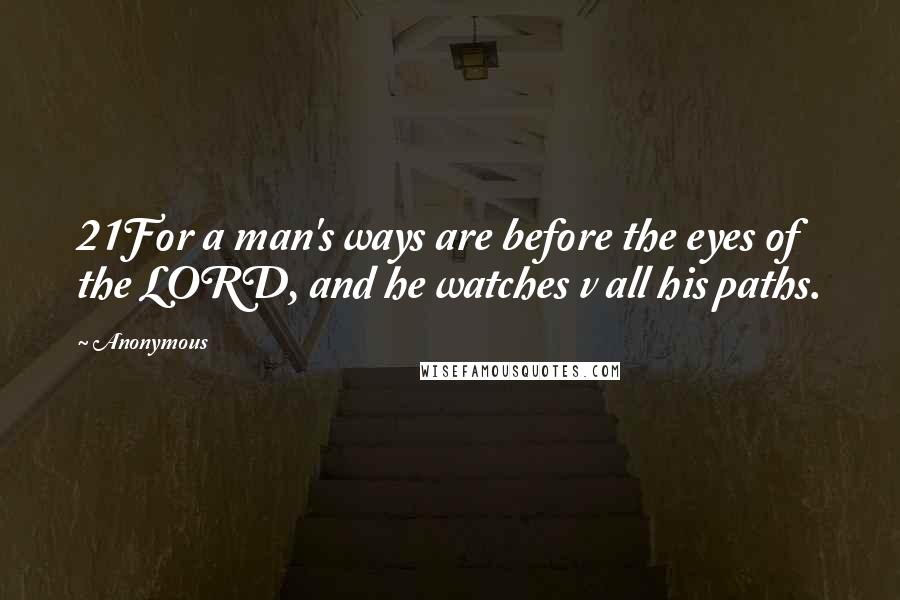 21For a man's ways are before the eyes of the LORD, and he watches v all his paths.

~Anonymous

WISEFAMOUSQUOTES.COM